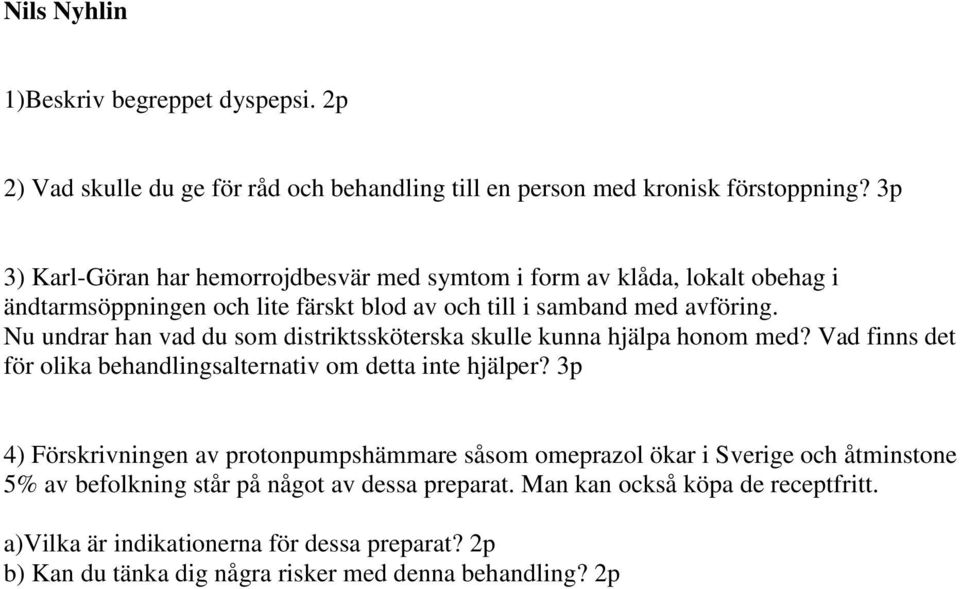 Nils Nyhlin

1)Beskriv begreppet dyspepsi. 2p

2) Vad skulle du ge för råd och behandling till en person med kronisk förstoppning? 3p

3) Karl-Göran har hemorrojdbesvär med symtom i form av klåda, lokalt obehag i ändtarmsöppningen och lite färskt blod av och till i samband med avföring. Nu undrar han vad du som distriktssköterska skulle kunna hjälpa honom med? Vad finns det för olika behandlingsalternativ om detta inte hjälper? 3p

4) Förskrivningen av protonpumpshämmare såsom omeprazol ökar i Sverige och åtminstone 5% av befolkning står på något av dessa preparat. Man kan också köpa de receptfritt.

a)Vilka är indikationerna för dessa preparat? 2p
b) Kan du tänka dig några risker med denna behandling? 2p